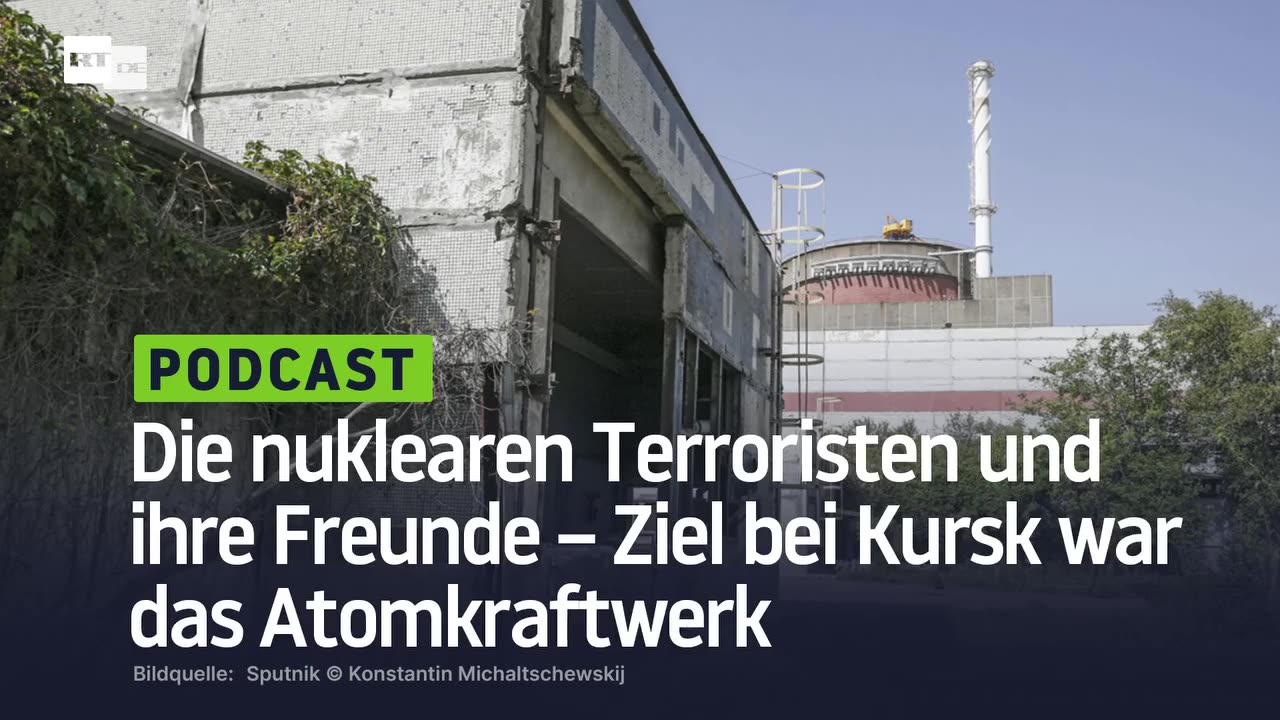 RT DE

PODCAST

Die nuklearen Terroristen und ihre Freunde – Ziel bei Kursk war das Atomkraftwerk

Bildquelle: Sputnik © Konstantin Michaltschewskij